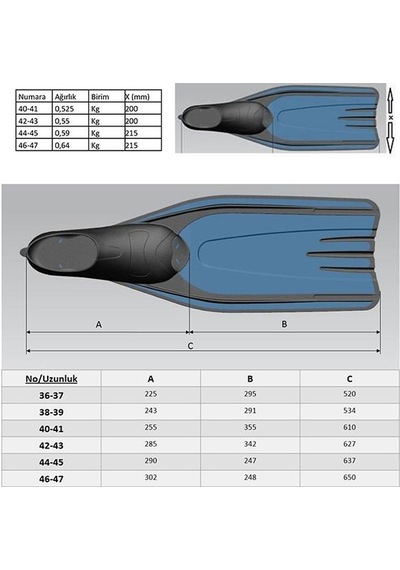 | Numara | Ağırlık | Birim | X (mm) |
|---|---|---|---|
| 40-41 | 0,525 | Kg | 200 |
| 42-43 | 0,55 | Kg | 200 |
| 44-45 | 0,59 | Kg | 215 |
| 46-47 | 0,64 | Kg | 215 |

X

A

B

C

| No/Uzunluk | A | B | C |
|---|---|---|---|
| 36-37 | 225 | 295 | 520 |
| 38-39 | 243 | 291 | 534 |
| 40-41 | 255 | 355 | 610 |
| 42-43 | 285 | 342 | 627 |
| 44-45 | 290 | 247 | 637 |
| 46-47 | 302 | 248 | 650 |